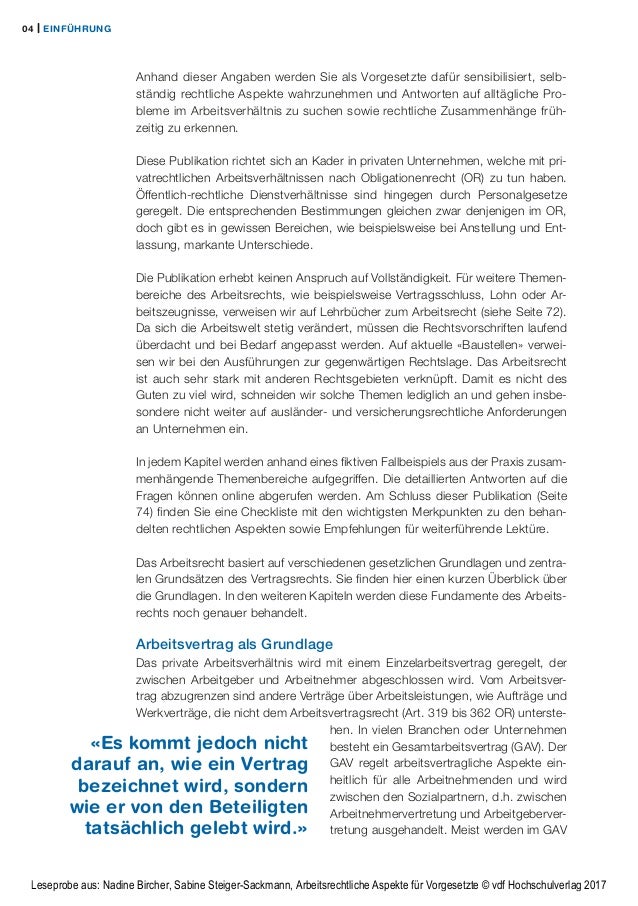 04 | EINFÜHRUNG

Anhand dieser Angaben werden Sie als Vorgesetzte dafür sensibilisiert, selbständig rechtliche Aspekte wahrzunehmen und Antworten auf alltägliche Probleme im Arbeitsverhältnis zu suchen sowie rechtliche Zusammenhänge frühzeitig zu erkennen.

Diese Publikation richtet sich an Kader in privaten Unternehmen, welche mit privatrechtlichen Arbeitsverhältnissen nach Obligationenrecht (OR) zu tun haben. Öffentlich-rechtliche Dienstverhältnisse sind hingegen durch Personalgesetze geregelt. Die entsprechenden Bestimmungen gleichen zwar denjenigen im OR, doch gibt es in gewissen Bereichen, wie beispielsweise bei Anstellung und Entlassung, markante Unterschiede.

Die Publikation erhebt keinen Anspruch auf Vollständigkeit. Für weitere Themenbereiche des Arbeitsrechts, wie beispielsweise Vertragsschluss, Lohn oder Arbeitszeugnisse, verweisen wir auf Lehrbücher zum Arbeitsrecht (siehe Seite 72). Da sich die Arbeitswelt stetig verändert, müssen die Rechtsvorschriften laufend überdacht und bei Bedarf angepasst werden. Auf aktuelle «Baustellen» verweisen wir bei den Ausführungen zur gegenwärtigen Rechtslage. Das Arbeitsrecht ist auch sehr stark mit anderen Rechtsgebieten verknüpft. Damit es nicht des Guten zu viel wird, schneiden wir solche Themen lediglich an und gehen insbesondere nicht weiter auf ausländer- und versicherungsrechtliche Anforderungen an Unternehmen ein.

In jedem Kapitel werden anhand eines fiktiven Fallbeispiels aus der Praxis zusammenhängende Themenbereiche aufgegriffen. Die detaillierten Antworten auf die Fragen können online abgerufen werden. Am Schluss dieser Publikation (Seite 74) finden Sie eine Checkliste mit den wichtigsten Merkpunkten zu den behandelten rechtlichen Aspekten sowie Empfehlungen für weiterführende Lektüre.

Das Arbeitsrecht basiert auf verschiedenen gesetzlichen Grundlagen und zentralen Grundsätzen des Vertragsrechts. Sie finden hier einen kurzen Überblick über die Grundlagen. In den weiteren Kapiteln werden diese Fundamente des Arbeitsrechts noch genauer behandelt.

Arbeitsvertrag als Grundlage
Das private Arbeitsverhältnis wird mit einem Einzelarbeitsvertrag geregelt, der zwischen Arbeitgeber und Arbeitnehmer abgeschlossen wird. Vom Arbeitsvertrag abzugrenzen sind andere Verträge über Arbeitsleistungen, wie Aufträge und Werkverträge, die nicht dem Arbeitsvertragsrecht (Art. 319 bis 362 OR) unterstehen. In vielen Branchen oder Unternehmen besteht ein Gesamtarbeitsvertrag (GAV). Der GAV regelt arbeitsvertragliche Aspekte einheitlich für alle Arbeitnehmenden und wird zwischen den Sozialpartnern, d.h. zwischen Arbeitnehmervertretung und Arbeitgebervertretung ausgehandelt. Meist werden im GAV

«Es kommt jedoch nicht darauf an, wie ein Vertrag bezeichnet wird, sondern wie er von den Beteiligten tatsächlich gelebt wird.»

Leseprobe aus: Nadine Bircher, Sabine Steiger-Sackmann, Arbeitsrechtliche Aspekte für Vorgesetzte © vdf Hochschulverlag 2017